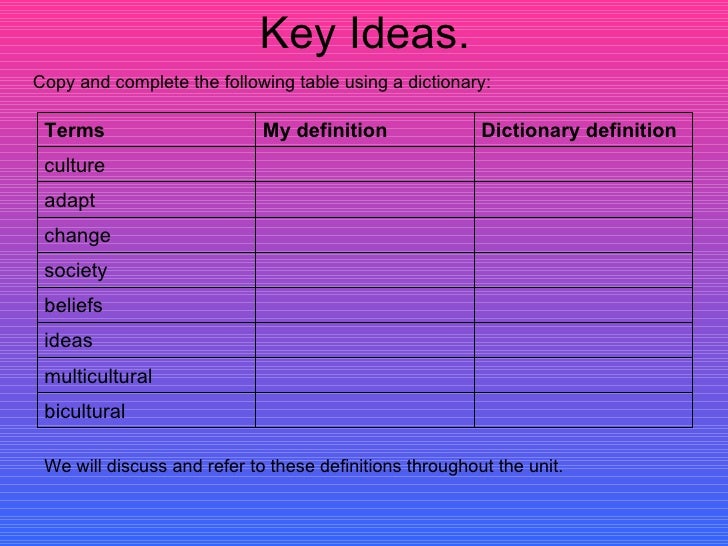 Key Ideas.

Copy and complete the following table using a dictionary:

| Terms | My definition | Dictionary definition |
|---|---|---|
| culture | | |
| adapt | | |
| change | | |
| society | | |
| beliefs | | |
| ideas | | |
| multicultural | | |
| bicultural | | |

We will discuss and refer to these definitions throughout the unit.